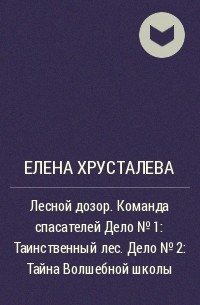 ЕЛЕНА ХРУСТАЛЕВА

Лесной дозор. Команда спасателей Дело № 1: Таинственный лес. Дело № 2: Тайна Волшебной школы